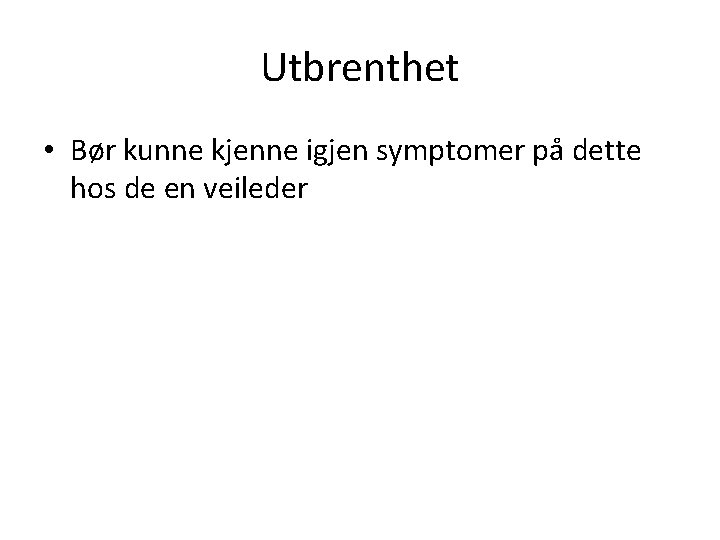 Utbrenthet

• Bør kunne kjenne igjen symptomer på dette hos de en veileder